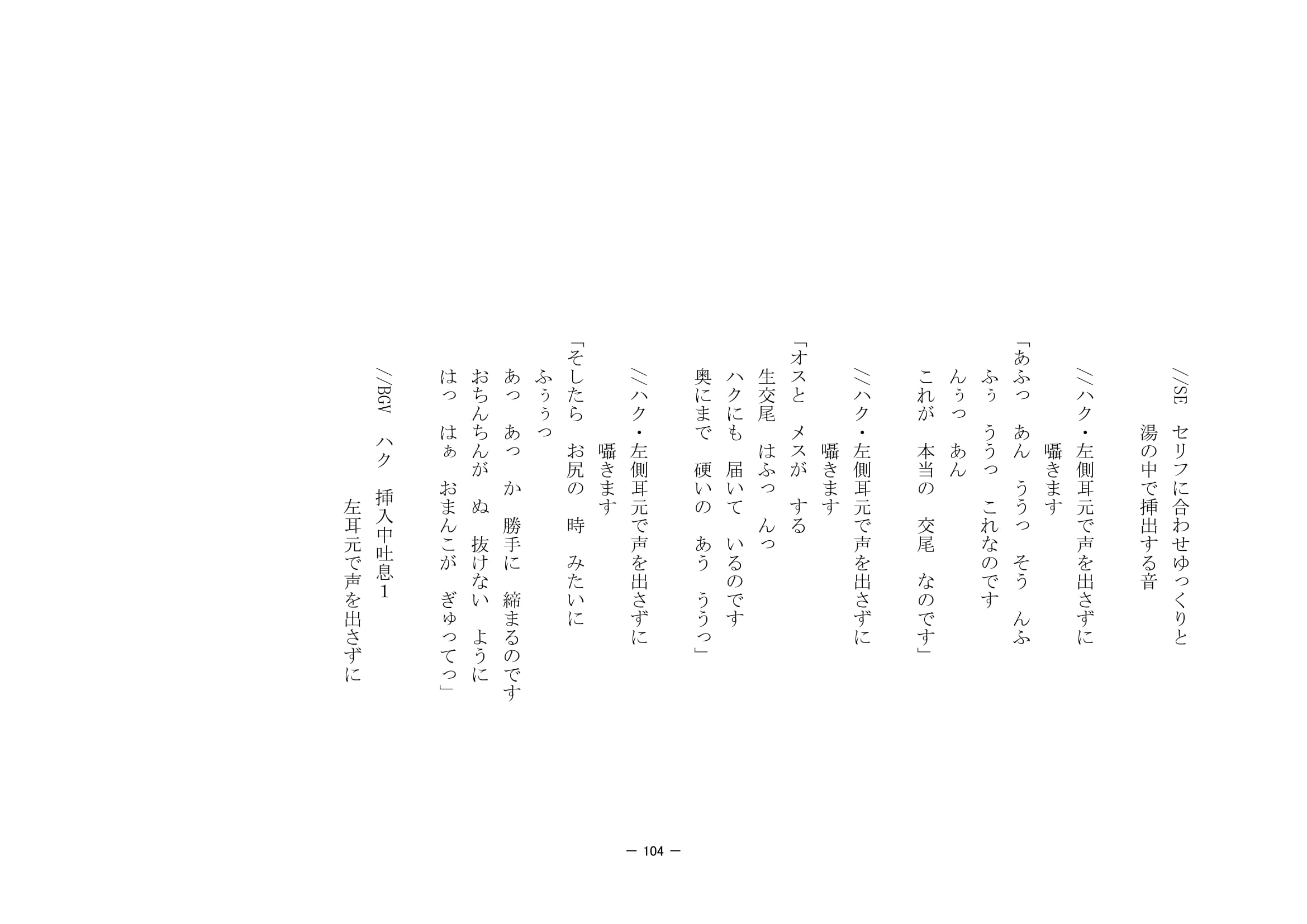 //SE　セリフに合わせゆっくりと
湯の中で挿出する音

//ハク・左側耳元で声を出さずに
囁きます
「あふっ　あん　ううっ　そう　んふ
ふぅ　ううっ　これなのです
んぅっ　あん
これが　本当の　交尾　なのです」

//ハク・左側耳元で声を出さずに
囁きます
「オスと　メスが　する
生交尾　はふっ　んっ
ハクにも　届いて　いるのです
奥にまで　硬いの　あう　ううっ」

//ハク・左側耳元で声を出さずに
囁きます
「そしたら　お尻の　時　みたいに
ふぅぅっ
あっ　あっ　か　勝手に　締まるのです
おちんちんが　ぬ　抜けない　ように
はっ　はぁ　おまんこが　ぎゅってっ」

//BGV　ハク　挿入中吐息1
左耳元で声を出さずに

— 104 —